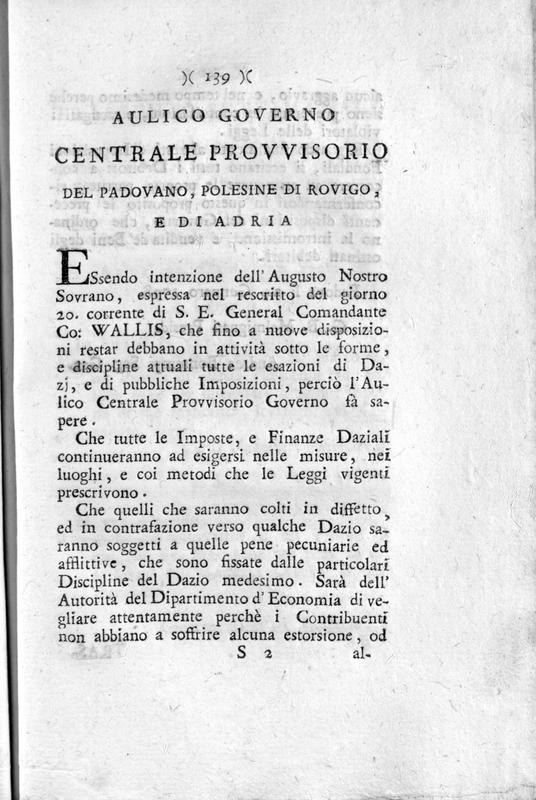 )( 139 )(

AULICO GOVERNO

CENTRALE PROVVISORIO

DEL PADOVANO, POLESINE DI ROVIGO, E DI ADRIA

ESsendo intenzione dell' Augusto Nostro Sovrano, espressa nel rescritto del giorno 20. corrente di S. E. General Comandante Co: WALLIS, che fino a nuove disposizioni restar debbano in attività sotto le forme, e discipline attuali tutte le esazioni di Dazj, e di pubbliche Imposizioni, perciò l'Aulico Centrale Provvisorio Governo fà sapere.

Che tutte le Imposte, e Finanze Daziali continueranno ad esigersi nelle misure, nei luoghi, e coi metodi che le Leggi vigenti prescrivono.

Che quelli che saranno colti in diffetto, ed in contrafazione verso qualche Dazio saranno soggetti a quelle pene pecuniarie ed afflittive, che sono fissate dalle particolari Discipline del Dazio medesimo. Sarà dell' Autorità del Dipartimento d' Economia di vegliare attentamente perchè i Contribuenti non abbiano a soffrire alcuna estorsione, od

S 2 al-